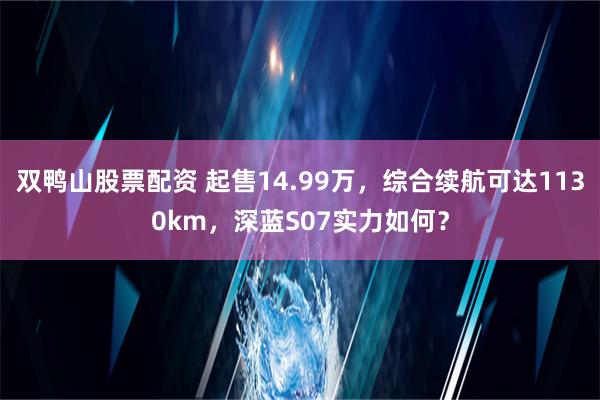 双鸭山股票配资 起售14.99万，综合续航可达1130km，深蓝S07实力如何？